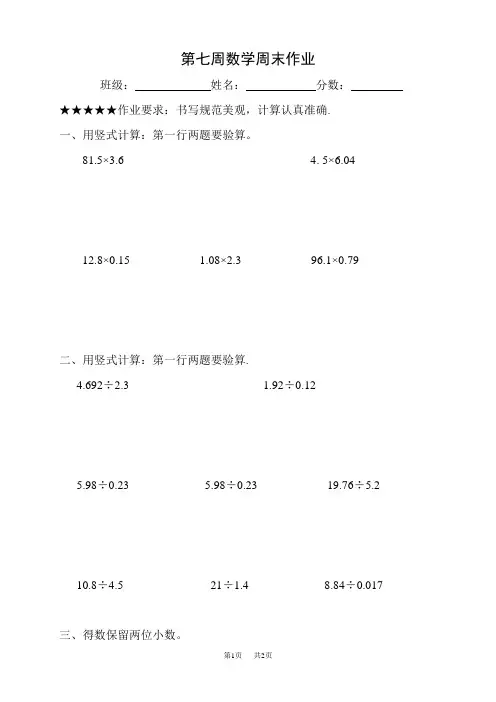 第七周数学周末作业

班级：____________姓名：____________分数：________

★★★★★作业要求：书写规范美观，计算认真准确.

一、用竖式计算：第一行两题要验算。

$81.5\times3.6$　　$4.5\times6.04$

$12.8\times0.15$　　$1.08\times2.3$　　$96.1\times0.79$

二、用竖式计算：第一行两题要验算.

$4.692\div2.3$　　$1.92\div0.12$

$5.98\div0.23$　　$5.98\div0.23$　　$19.76\div5.2$

$10.8\div4.5$　　$21\div1.4$　　$8.84\div0.017$

三、得数保留两位小数。

第1页　共2页